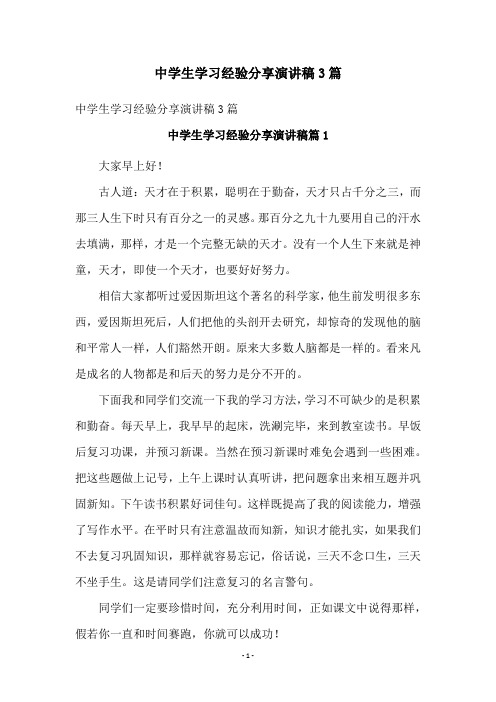 中学生学习经验分享演讲稿3篇

中学生学习经验分享演讲稿3篇

中学生学习经验分享演讲稿篇1

大家早上好！

古人道：天才在于积累，聪明在于勤奋，天才只占千分之三，而那三人生下时只有百分之一的灵感。那百分之九十九要用自己的汗水去填满，那样，才是一个完整无缺的天才。没有一个人生下来就是神童，天才，即使一个天才，也要好好努力。

相信大家都听过爱因斯坦这个著名的科学家，他生前发明很多东西，爱因斯坦死后，人们把他的头剖开去研究，却惊奇的发现他的脑和平常人一样，人们豁然开朗。原来大多数人脑都是一样的。看来凡是成名的人物都是和后天的努力是分不开的。

下面我和同学们交流一下我的学习方法，学习不可缺少的是积累和勤奋。每天早上，我早早的起床，洗涮完毕，来到教室读书。早饭后复习功课，并预习新课。当然在预习新课时难免会遇到一些困难。把这些题做上记号，上午上课时认真听讲，把问题拿出来相互题并巩固新知。下午读书积累好词佳句。这样既提高了我的阅读能力，增强了写作水平。在平时只有注意温故而知新，知识才能扎实，如果我们不去复习巩固知识，那样就容易忘记，俗话说，三天不念口生，三天不坐手生。这是请同学们注意复习的名言警句。

同学们一定要珍惜时间，充分利用时间，正如课文中说得那样，假若你一直和时间赛跑，你就可以成功！

- 1 -